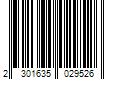 2 301635 029526